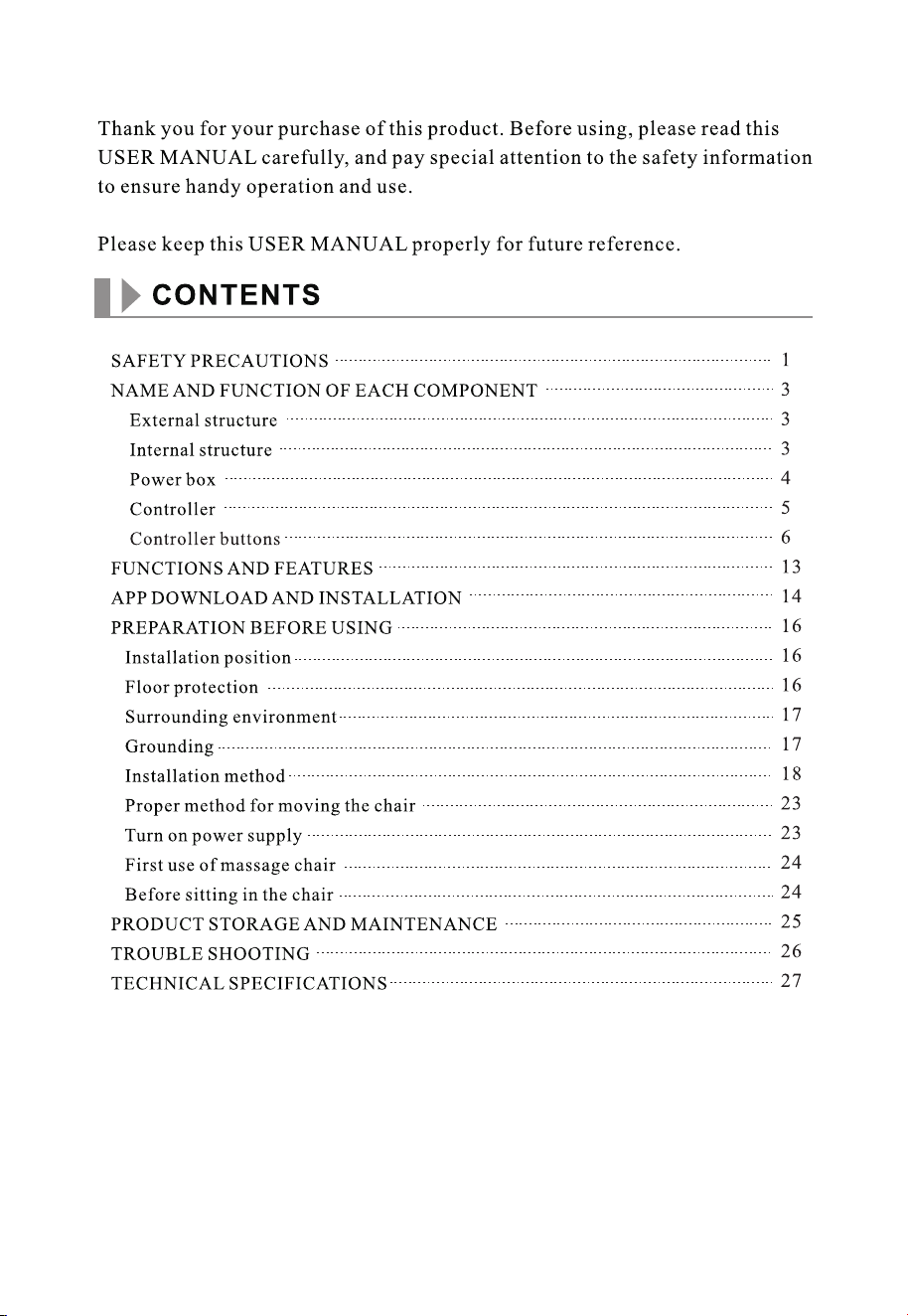 Thank you for your purchase of this product. Before using, please read this USER MANUAL carefully, and pay special attention to the safety information to ensure handy operation and use.

Please keep this USER MANUAL properly for future reference.

CONTENTS

SAFETY PRECAUTIONS 1
NAME AND FUNCTION OF EACH COMPONENT 3
External structure 3
Internal structure 3
Power box 4
Controller 5
Controller buttons 6
FUNCTIONS AND FEATURES 13
APP DOWNLOAD AND INSTALLATION 14
PREPARATION BEFORE USING 16
Installation position 16
Floor protection 16
Surrounding environment 17
Grounding 17
Installation method 18
Proper method for moving the chair 23
Turn on power supply 23
First use of massage chair 24
Before sitting in the chair 24
PRODUCT STORAGE AND MAINTENANCE 25
TROUBLE SHOOTING 26
TECHNICAL SPECIFICATIONS 27